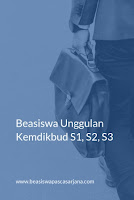 Beasiswa Unggulan Kemdikbud S1, S2, S3

www.beasiswapascasarjana.com